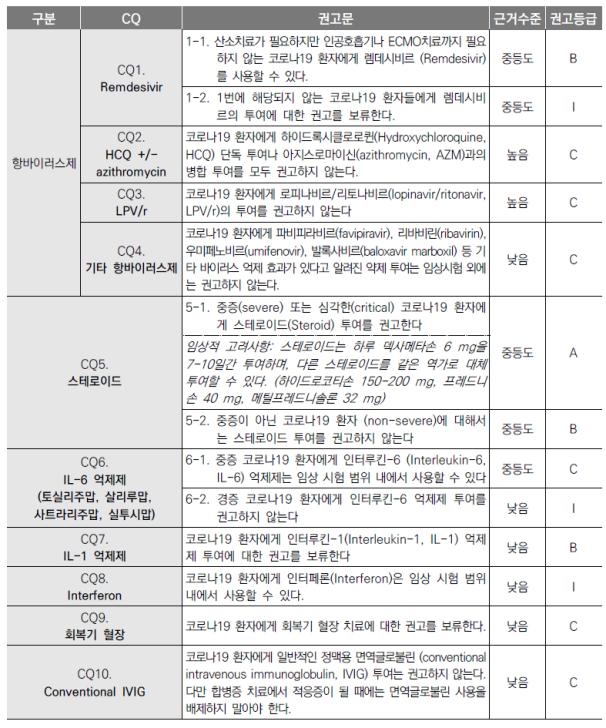 | 구분 | CQ | 권고문 | 근거수준 | 권고등급 |
|---|---|---|---|---|
| 항바이러스제 | CQ1. Remdesivir | 1-1. 산소치료가 필요하지만 인공호흡기나 ECMO치료까지 필요하지 않는 코로나19 환자에게 렘데시비르 (Remdesivir)를 사용할 수 있다. | 중등도 | B |
| | | 1-2. 1번에 해당되지 않는 코로나19 환자들에게 렘데시비르의 투여에 대한 권고를 보류한다. | 중등도 | I |
| | CQ2. HCQ +/- azithromycin | 코로나19 환자에게 하이드록시클로로퀸(Hydroxychloroquine, HCQ) 단독 투여나 아지스로마이신(azithromycin, AZM)과의 병합 투여를 모두 권고하지 않는다. | 높음 | C |
| | CQ3. LPV/r | 코로나19 환자에게 로피나비르/리토나비르(lopinavir/ritonavir, LPV/r)의 투여를 권고하지 않는다 | 높음 | C |
| | CQ4. 기타 항바이러스제 | 코로나19 환자에게 파비피라비르(favipiravir), 리바비린(ribavirin), 우미페노비르(umifenovir), 발록사비르(baloxavir marboxil) 등 기타 바이러스 억제 효과가 있다고 알려진 약제 투여는 임상시험 외에는 권고하지 않는다. | 낮음 | C |
| CQ5. 스테로이드 | | 5-1. 중증(severe) 또는 심각한(critical) 코로나19 환자에게 스테로이드(Steroid) 투여를 권고한다 임상적 고려사항: 스테로이드는 하루 덱사메타손 6 mg을 7-10일간 투여하며, 다른 스테로이드를 같은 역가로 대체 투여할 수 있다. (하이드로코티손 150-200 mg, 프레드니손 40 mg, 메틸프레드니솔론 32 mg) | 중등도 | A |
| | | 5-2. 중증이 아닌 코로나19 환자 (non-severe)에 대해서는 스테로이드 투여를 권고하지 않는다 | 중등도 | B |
| CQ6. IL-6 억제제 (토실리주맙, 살리루맙, 사트라리주맙, 실투시맙) | | 6-1. 중증 코로나19 환자에게 인터루킨-6 (Interleukin-6, IL-6) 억제제는 임상 시험 범위 내에서 사용할 수 있다 | 중등도 | C |
| | | 6-2. 경증 코로나19 환자에게 인터루킨-6 억제제 투여를 권고하지 않는다 | 낮음 | I |
| CQ7. IL-1 억제제 | | 코로나19 환자에게 인터루킨-1(Interleukin-1, IL-1) 억제제 투여에 대한 권고를 보류한다 | 낮음 | B |
| CQ8. Interferon | | 코로나19 환자에게 인터페론(Interferon)은 임상 시험 범위 내에서 사용할 수 있다. | 낮음 | I |
| CQ9. 회복기 혈장 | | 코로나19 환자에게 회복기 혈장 치료에 대한 권고를 보류한다. | 낮음 | C |
| CQ10. Conventional IVIG | | 코로나19 환자에게 일반적인 정맥용 면역글로불린 (conventional intravenous immunoglobulin, IVIG) 투여는 권고하지 않는다. 다만 합병증 치료에서 적응증이 될 때에는 면역글로불린 사용을 배제하지 말아야 한다. | 낮음 | C |